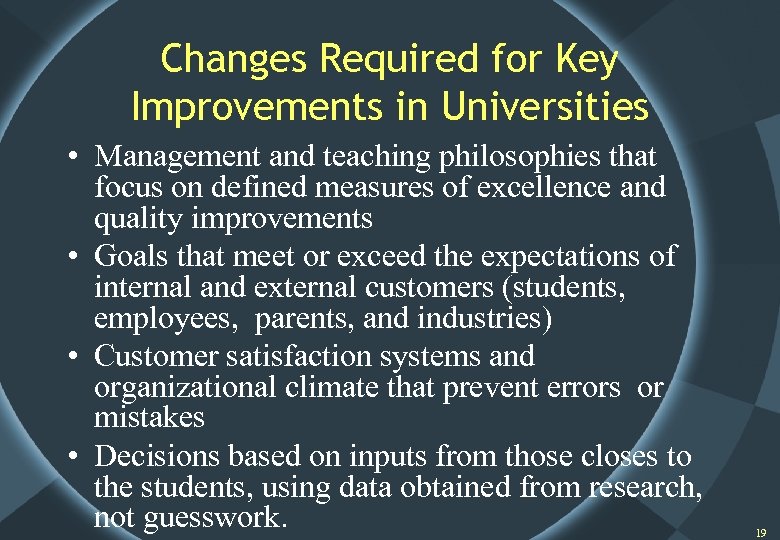 Changes Required for Key Improvements in Universities

• Management and teaching philosophies that focus on defined measures of excellence and quality improvements
• Goals that meet or exceed the expectations of internal and external customers (students, employees, parents, and industries)
• Customer satisfaction systems and organizational climate that prevent errors or mistakes
• Decisions based on inputs from those closes to the students, using data obtained from research, not guesswork.

19